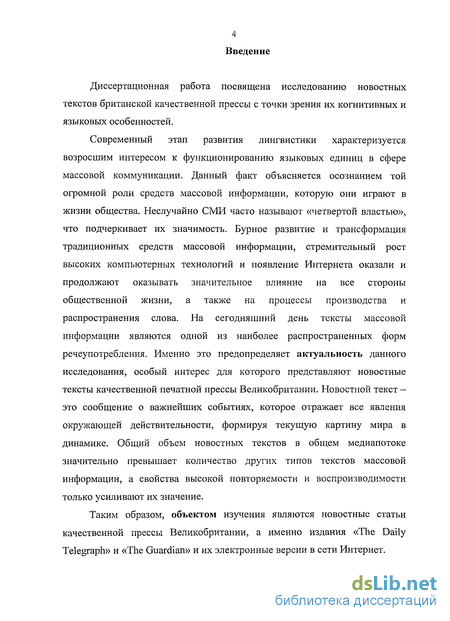 4

Введение

Диссертационная работа посвящена исследованию новостных текстов британской качественной прессы с точки зрения их когнитивных и языковых особенностей.

Современный этап развития лингвистики характеризуется возросшим интересом к функционированию языковых единиц в сфере массовой коммуникации. Данный факт объясняется осознанием той огромной роли средств массовой информации, которую они играют в жизни общества. Неслучайно СМИ часто называют «четвертой властью», что подчеркивает их значимость. Бурное развитие и трансформация традиционных средств массовой информации, стремительный рост высоких компьютерных технологий и появление Интернета оказали и продолжают оказывать значительное влияние на все стороны общественной жизни, а также на процессы производства и распространения слова. На сегодняшний день тексты массовой информации являются одной из наиболее распространенных форм речеупотребления. Именно это предопределяет актуальность данного исследования, особый интерес для которого представляют новостные тексты качественной печатной прессы Великобритании. Новостной текст – это сообщение о важнейших событиях, которое отражает все явления окружающей действительности, формируя текущую картину мира в динамике. Общий объем новостных текстов в общем медиапотоке значительно превышает количество других типов текстов массовой информации, а свойства высокой повторяемости и воспроизводимости только усиливают их значение.

Таким образом, объектом изучения являются новостные статьи качественной прессы Великобритании, а именно издания «The Daily Telegraph» и «The Guardian» и их электронные версии в сети Интернет.

dsLib.net
библиотека диссертаций